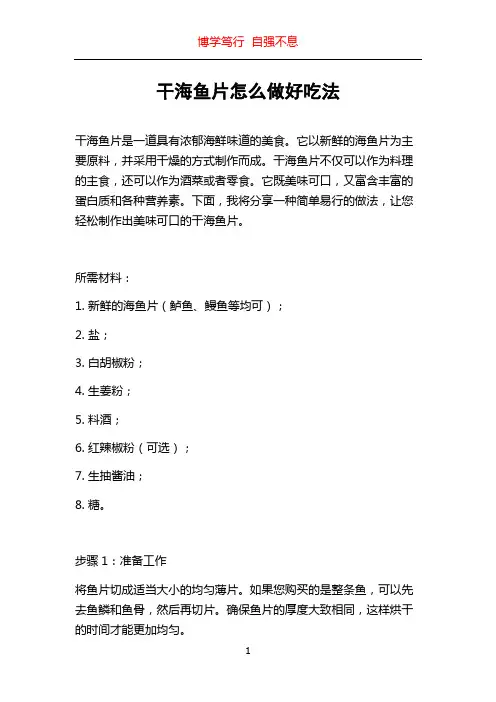 博学笃行 自强不息

干海鱼片怎么做好吃法

干海鱼片是一道具有浓郁海鲜味道的美食。它以新鲜的海鱼片为主要原料，并采用干燥的方式制作而成。干海鱼片不仅可以作为料理的主食，还可以作为酒菜或者零食。它既美味可口，又富含丰富的蛋白质和各种营养素。下面，我将分享一种简单易行的做法，让您轻松制作出美味可口的干海鱼片。

所需材料：

1. 新鲜的海鱼片（鲈鱼、鳗鱼等均可）；

2. 盐；

3. 白胡椒粉；

4. 生姜粉；

5. 料酒；

6. 红辣椒粉（可选）；

7. 生抽酱油；

8. 糖。

步骤 1：准备工作

将鱼片切成适当大小的均匀薄片。如果您购买的是整条鱼，可以先去鱼鳞和鱼骨，然后再切片。确保鱼片的厚度大致相同，这样烘干的时间才能更加均匀。

1